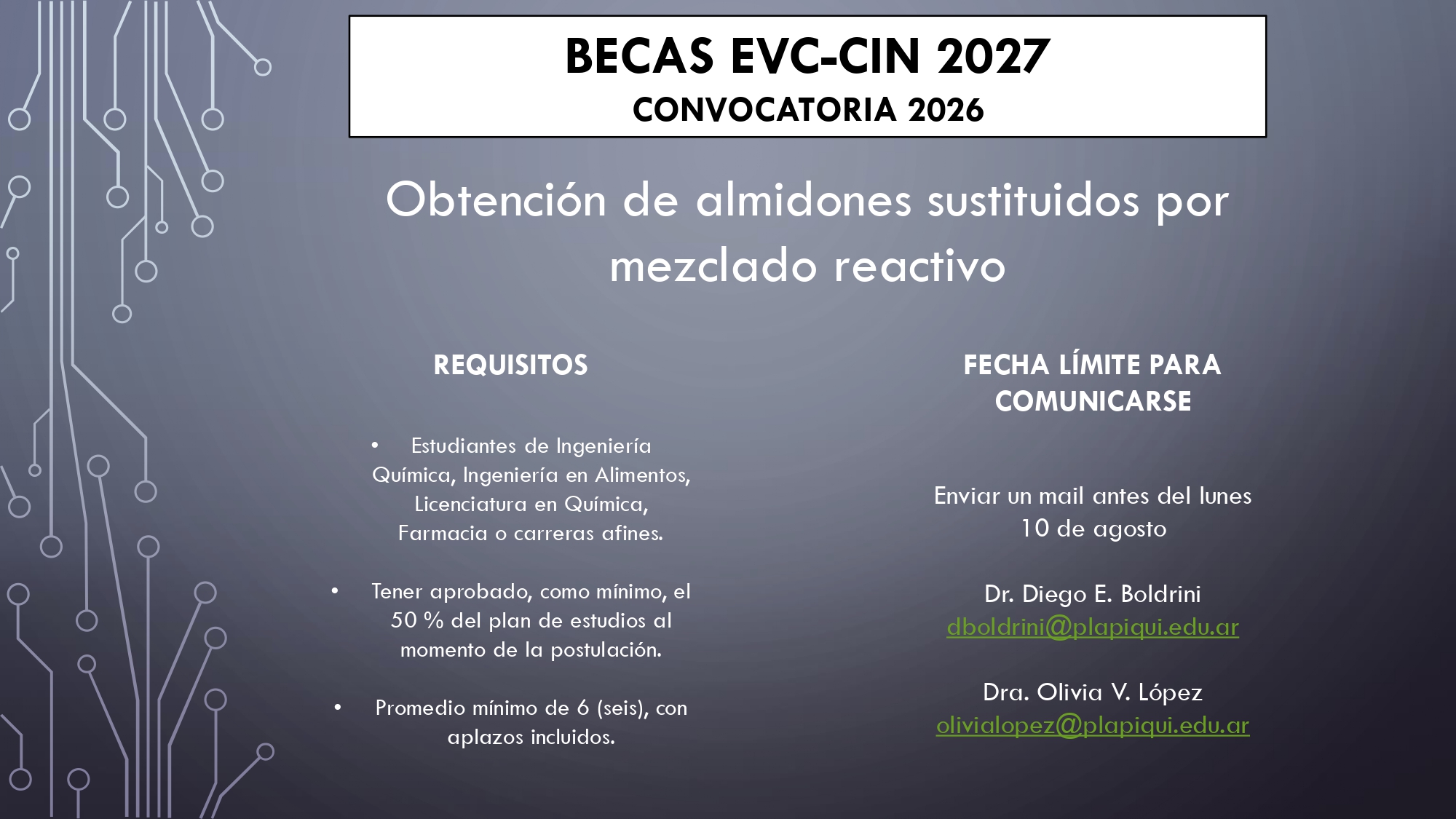 BECAS EVC-CIN 2027
CONVOCATORIA 2026

Obtención de almidones sustituidos por mezclado reactivo

REQUISITOS

• Estudiantes de Ingeniería Química, Ingeniería en Alimentos, Licenciatura en Química, Farmacia o carreras afines.

• Tener aprobado, como mínimo, el 50 % del plan de estudios al momento de la postulación.

• Promedio mínimo de 6 (seis), con aplazos incluidos.

FECHA LÍMITE PARA COMUNICARSE

Enviar un mail antes del lunes 10 de agosto

Dr. Diego E. Boldrini
dboldrini@plapiqui.edu.ar

Dra. Olivia V. López
olivialopez@plapiqui.edu.ar